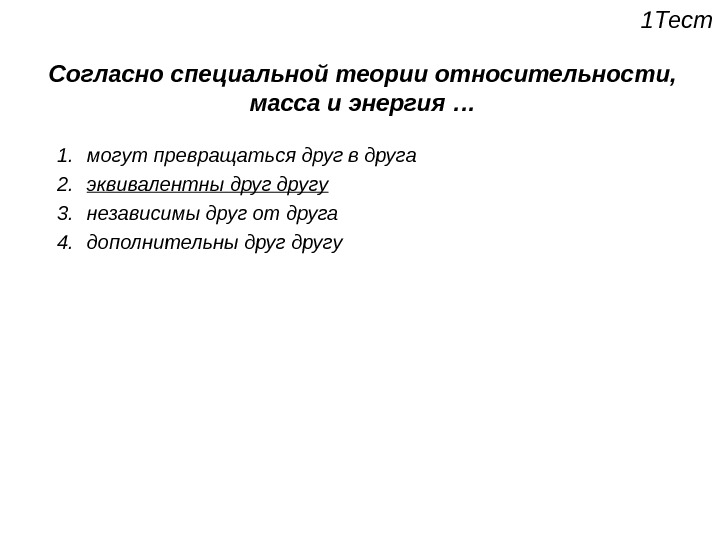 1Тест

Согласно специальной теории относительности, масса и энергия …

1. могут превращаться друг в друга
2. эквивалентны друг другу
3. независимы друг от друга
4. дополнительны друг другу